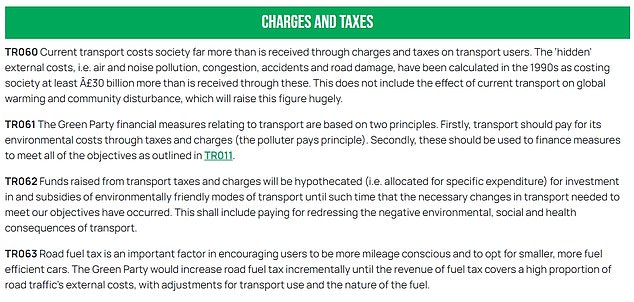 CHARGES AND TAXES

TR060 Current transport costs society far more than is received through charges and taxes on transport users. The 'hidden' external costs, i.e. air and noise pollution, congestion, accidents and road damage, have been calculated in the 1990s as costing society at least Â£30 billion more than is received through these. This does not include the effect of current transport on global warming and community disturbance, which will raise this figure hugely.

TR061 The Green Party financial measures relating to transport are based on two principles. Firstly, transport should pay for its environmental costs through taxes and charges (the polluter pays principle). Secondly, these should be used to finance measures to meet all of the objectives as outlined in TR011.

TR062 Funds raised from transport taxes and charges will be hypothecated (i.e. allocated for specific expenditure) for investment in and subsidies of environmentally friendly modes of transport until such time that the necessary changes in transport needed to meet our objectives have occurred. This shall include paying for redressing the negative environmental, social and health consequences of transport.

TR063 Road fuel tax is an important factor in encouraging users to be more mileage conscious and to opt for smaller, more fuel efficient cars. The Green Party would increase road fuel tax incrementally until the revenue of fuel tax covers a high proportion of road traffic's external costs, with adjustments for transport use and the nature of the fuel.